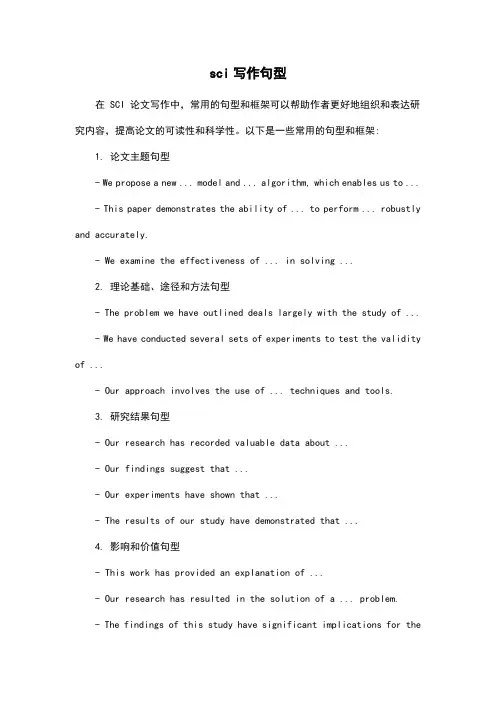 sci 写作句型

在 SCI 论文写作中，常用的句型和框架可以帮助作者更好地组织和表达研究内容，提高论文的可读性和科学性。以下是一些常用的句型和框架:

1. 论文主题句型

- We propose a new ... model and ... algorithm, which enables us to ...

- This paper demonstrates the ability of ... to perform ... robustly and accurately.

- We examine the effectiveness of ... in solving ...

2. 理论基础、途径和方法句型

- The problem we have outlined deals largely with the study of ...

- We have conducted several sets of experiments to test the validity of ...

- Our approach involves the use of ... techniques and tools.

3. 研究结果句型

- Our research has recorded valuable data about ...

- Our findings suggest that ...

- Our experiments have shown that ...

- The results of our study have demonstrated that ...

4. 影响和价值句型

- This work has provided an explanation of ...

- Our research has resulted in the solution of a ... problem.

- The findings of this study have significant implications for the